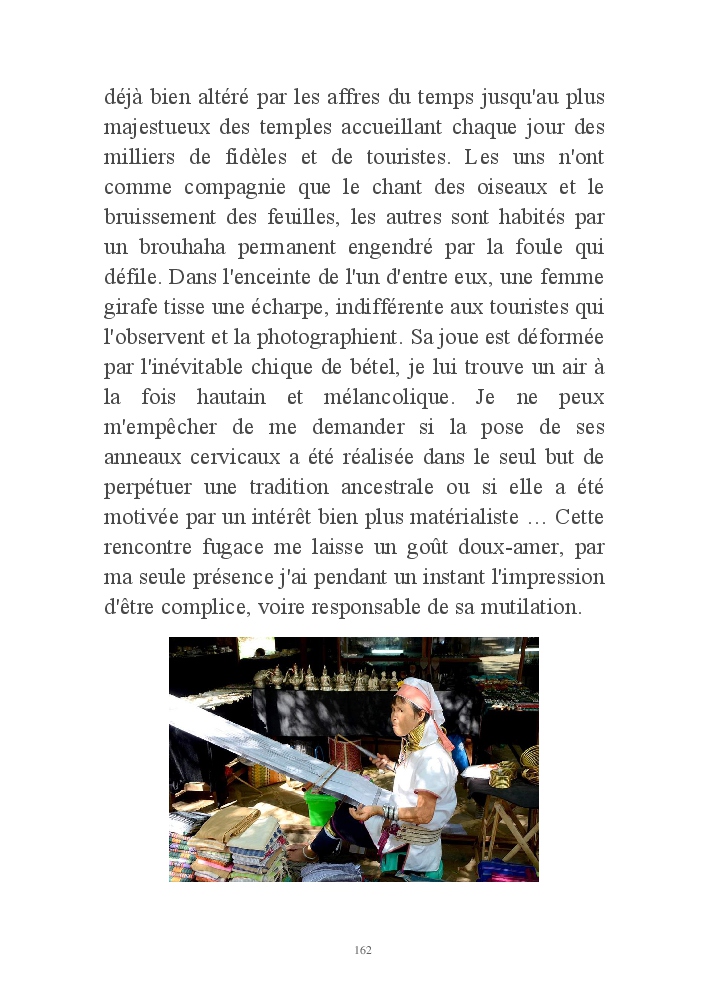 déjà bien altéré par les affres du temps jusqu'au plus majestueux des temples accueillant chaque jour des milliers de fidèles et de touristes. Les uns n'ont comme compagnie que le chant des oiseaux et le bruissement des feuilles, les autres sont habités par un brouhaha permanent engendré par la foule qui défile. Dans l'enceinte de l'un d'entre eux, une femme girafe tisse une écharpe, indifférente aux touristes qui l'observent et la photographient. Sa joue est déformée par l'inévitable chique de bétel, je lui trouve un air à la fois hautain et mélancolique. Je ne peux m'empêcher de me demander si la pose de ses anneaux cervicaux a été réalisée dans le seul but de perpétuer une tradition ancestrale ou si elle a été motivée par un intérêt bien plus matérialiste … Cette rencontre fugace me laisse un goût doux-amer, par ma seule présence j'ai pendant un instant l'impression d'être complice, voire responsable de sa mutilation.

162